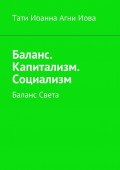 Тати Иоанна Агни Иова

Баланс. Капитализм. Социализм

Баланс Света